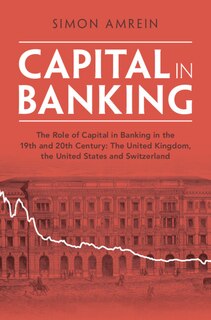 SIMON AMREIN

CAPITAL IN BANKING

The Role of Capital in Banking in the 19th and 20th Century: The United Kingdom, the United States and Switzerland